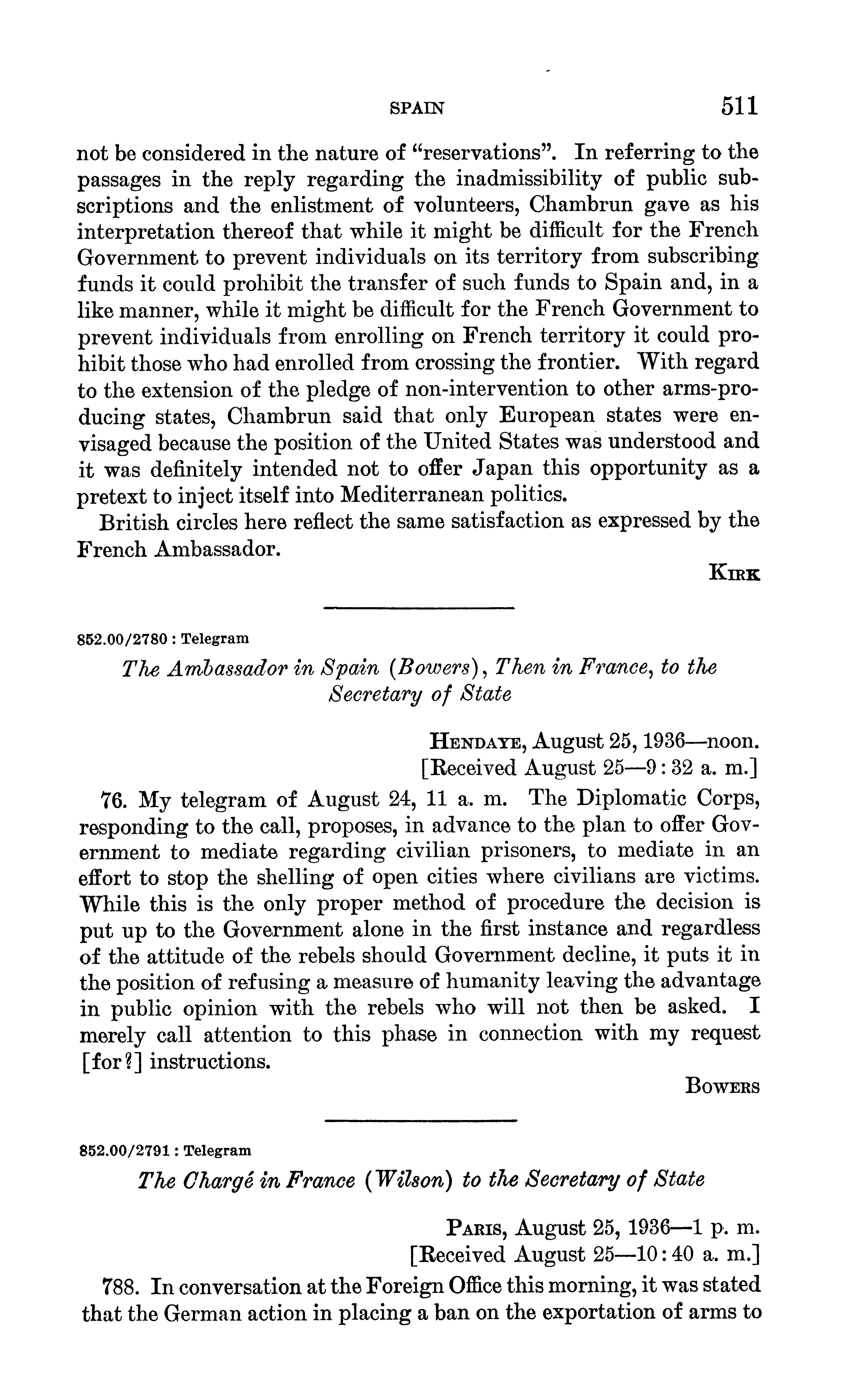 SPAIN 511

not be considered in the nature of "reservations". In referring to the passages in the reply regarding the inadmissibility of public subscriptions and the enlistment of volunteers, Chambrun gave as his interpretation thereof that while it might be difficult for the French Government to prevent individuals on its territory from subscribing funds it could prohibit the transfer of such funds to Spain and, in a like manner, while it might be difficult for the French Government to prevent individuals from enrolling on French territory it could prohibit those who had enrolled from crossing the frontier. With regard to the extension of the pledge of non-intervention to other arms-producing states, Chambrun said that only European states were envisaged because the position of the United States was understood and it was definitely intended not to offer Japan this opportunity as a pretext to inject itself into Mediterranean politics.

British circles here reflect the same satisfaction as expressed by the French Ambassador.

KIRK

852.00/2780 : Telegram

The Ambassador in Spain (Bowers), Then in France, to the Secretary of State

HENDAYE, August 25, 1936—noon.
[Received August 25—9:32 a. m.]

76. My telegram of August 24, 11 a. m. The Diplomatic Corps, responding to the call, proposes, in advance to the plan to offer Government to mediate regarding civilian prisoners, to mediate in an effort to stop the shelling of open cities where civilians are victims. While this is the only proper method of procedure the decision is put up to the Government alone in the first instance and regardless of the attitude of the rebels should Government decline, it puts it in the position of refusing a measure of humanity leaving the advantage in public opinion with the rebels who will not then be asked. I merely call attention to this phase in connection with my request [for?] instructions.

BOWERS

852.00/2791 : Telegram

The Chargé in France (Wilson) to the Secretary of State

PARIS, August 25, 1936—1 p. m.
[Received August 25—10:40 a. m.]

788. In conversation at the Foreign Office this morning, it was stated that the German action in placing a ban on the exportation of arms to